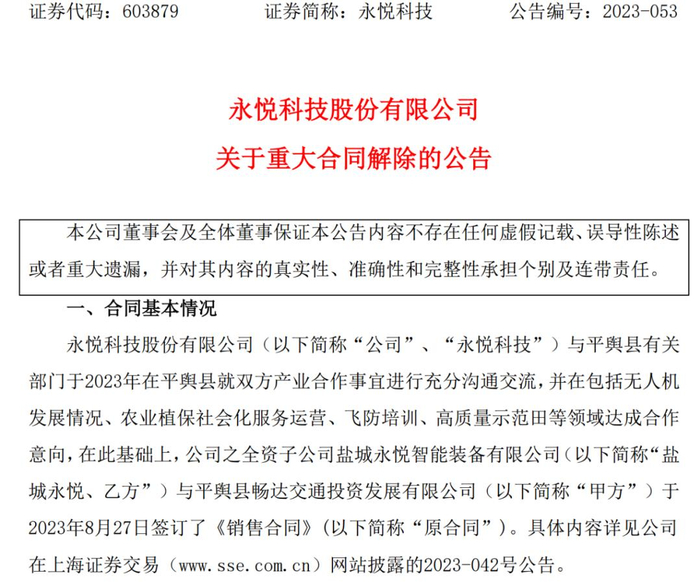 证券代码：603879　　　证券简称：永悦科技　　　公告编号：2023-053

永悦科技股份有限公司
关于重大合同解除的公告

本公司董事会及全体董事保证本公告内容不存在任何虚假记载、误导性陈述或者重大遗漏，并对其内容的真实性、准确性和完整性承担个别及连带责任。

一、合同基本情况

永悦科技股份有限公司（以下简称“公司”、“永悦科技”）与平舆县有关部门于2023年在平舆县就双方产业合作事宜进行充分沟通交流，并在包括无人机发展情况、农业植保社会化服务运营、飞防培训、高质量示范田等领域达成合作意向，在此基础上，公司之全资子公司盐城永悦智能装备有限公司（以下简称“盐城永悦、乙方”）与平舆县畅达交通投资发展有限公司（以下简称“甲方”）于2023年8月27日签订了《销售合同》（以下简称“原合同”）。具体内容详见公司在上海证券交易（www.sse.com.cn）网站披露的2023-042号公告。